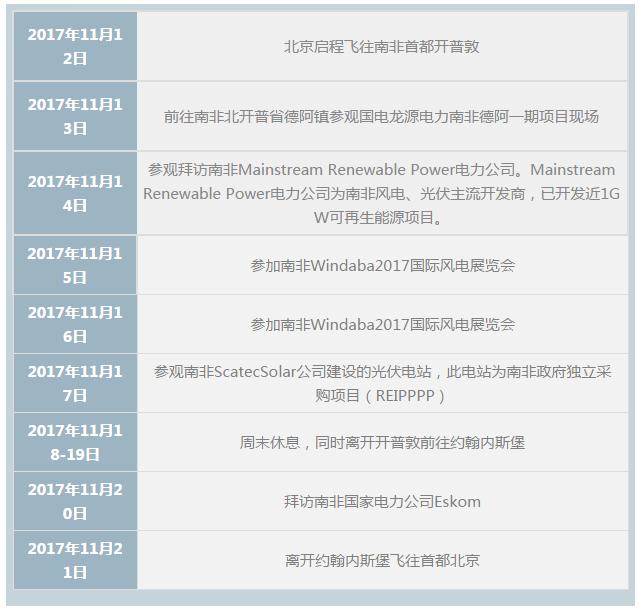 | 2017年11月12日 | 北京启程飞往南非首都开普敦 |
|---|---|
| 2017年11月13日 | 前往南非北开普省德阿镇参观国电龙源电力南非德阿一期项目现场 |
| 2017年11月14日 | 参观拜访南非Mainstream Renewable Power电力公司。Mainstream Renewable Power电力公司为南非风电、光伏主流开发商，已开发近1GW可再生能源项目。 |
| 2017年11月15日 | 参加南非Windaba2017国际风电展览会 |
| 2017年11月16日 | 参加南非Windaba2017国际风电展览会 |
| 2017年11月17日 | 参观南非ScatecSolar公司建设的光伏电站，此电站为南非政府独立采购项目（REIPPPP） |
| 2017年11月18-19日 | 周末休息，同时离开开普敦前往约翰内斯堡 |
| 2017年11月20日 | 拜访南非国家电力公司Eskom |
| 2017年11月21日 | 离开约翰内斯堡飞往首都北京 |